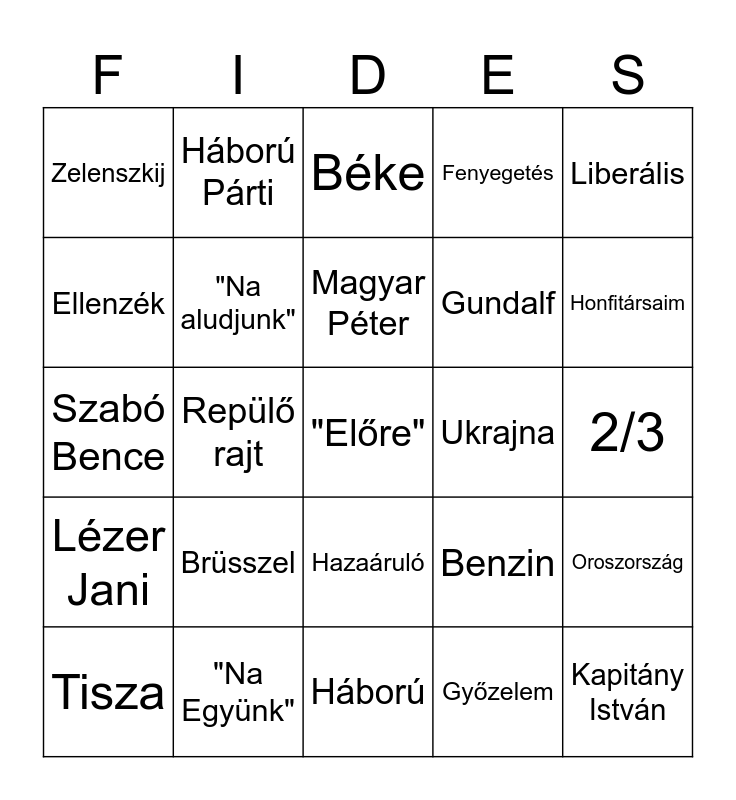 | F | I | D | E | S |
|---|---|---|---|---|
| Zelenszkij | Háború Párti | Béke | Fenyegetés | Liberális |
| Ellenzék | "Na aludjunk" | Magyar Péter | Gundalf | Honfitársaim |
| Szabó Bence | Repülő rajt | "Előre" | Ukrajna | 2/3 |
| Lézer Jani | Brüsszel | Hazaáruló | Benzin | Oroszország |
| Tisza | "Na Együnk" | Háború | Győzelem | Kapitány István |